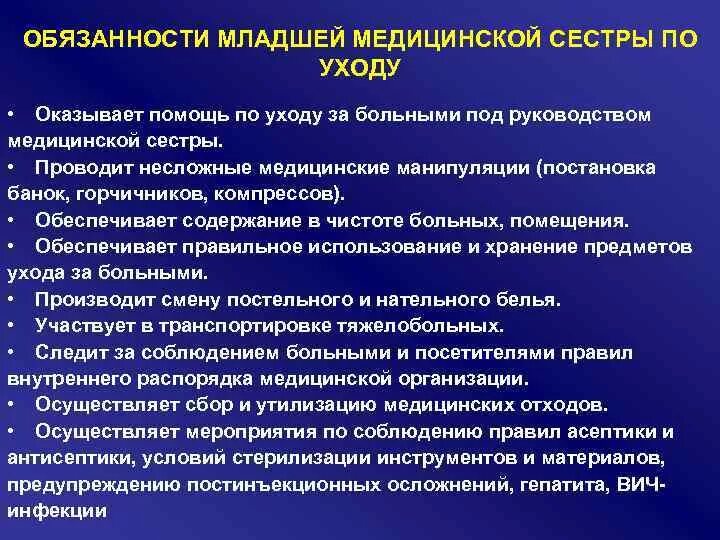 ОБЯЗАННОСТИ МЛАДШЕЙ МЕДИЦИНСКОЙ СЕСТРЫ ПО УХОДУ

• Оказывает помощь по уходу за больными под руководством медицинской сестры.
• Проводит несложные медицинские манипуляции (постановка банок, горчичников, компрессов).
• Обеспечивает содержание в чистоте больных, помещения.
• Обеспечивает правильное использование и хранение предметов ухода за больными.
• Производит смену постельного и нательного белья.
• Участвует в транспортировке тяжелобольных.
• Следит за соблюдением больными и посетителями правил внутреннего распорядка медицинской организации.
• Осуществляет сбор и утилизацию медицинских отходов.
• Осуществляет мероприятия по соблюдению правил асептики и антисептики, условий стерилизации инструментов и материалов, предупреждению постинъекционных осложнений, гепатита, ВИЧ-инфекции